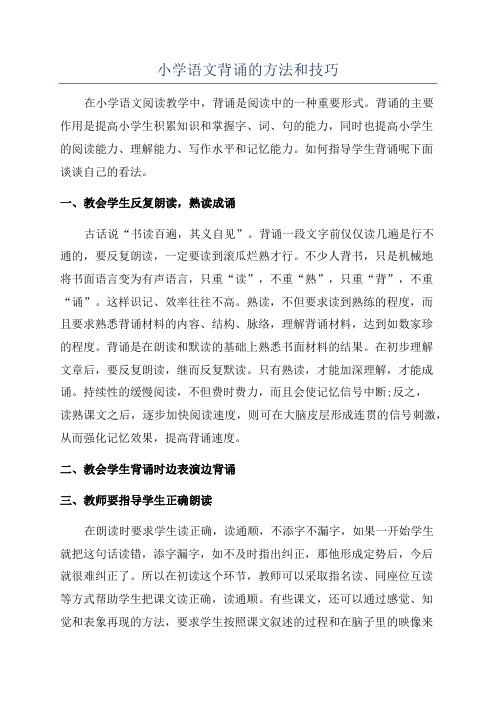 小学语文背诵的方法和技巧

在小学语文阅读教学中，背诵是阅读中的一种重要形式。背诵的主要作用是提高小学生积累知识和掌握字、词、句的能力，同时也提高小学生的阅读能力、理解能力、写作水平和记忆能力。如何指导学生背诵呢下面谈谈自己的看法。

一、教会学生反复朗读，熟读成诵

古话说“书读百遍，其义自见”。背诵一段文字前仅仅读几遍是行不通的，要反复朗读，一定要读到滚瓜烂熟才行。不少人背书，只是机械地将书面语言变为有声语言，只重“读”，不重“熟”，只重“背”，不重“诵”。这样识记、效率往往不高。熟读，不但要求读到熟练的程度，而且要求熟悉背诵材料的内容、结构、脉络，理解背诵材料，达到如数家珍的程度。背诵是在朗读和默读的基础上熟悉书面材料的结果。在初步理解文章后，要反复朗读，继而反复默读。只有熟读，才能加深理解，才能成诵。持续性的缓慢阅读，不但费时费力，而且会使记忆信号中断;反之，读熟课文之后，逐步加快阅读速度，则可在大脑皮层形成连贯的信号刺激，从而强化记忆效果，提高背诵速度。

二、教会学生背诵时边表演边背诵

三、教师要指导学生正确朗读

在朗读时要求学生读正确，读通顺，不添字不漏字，如果一开始学生就把这句话读错，添字漏字，如不及时指出纠正，那他形成定势后，今后就很难纠正了。所以在初读这个环节，教师可以采取指名读、同座位互读等方式帮助学生把课文读正确，读通顺。有些课文，还可以通过感觉、知觉和表象再现的方法，要求学生按照课文叙述的过程和在脑子里的映像来